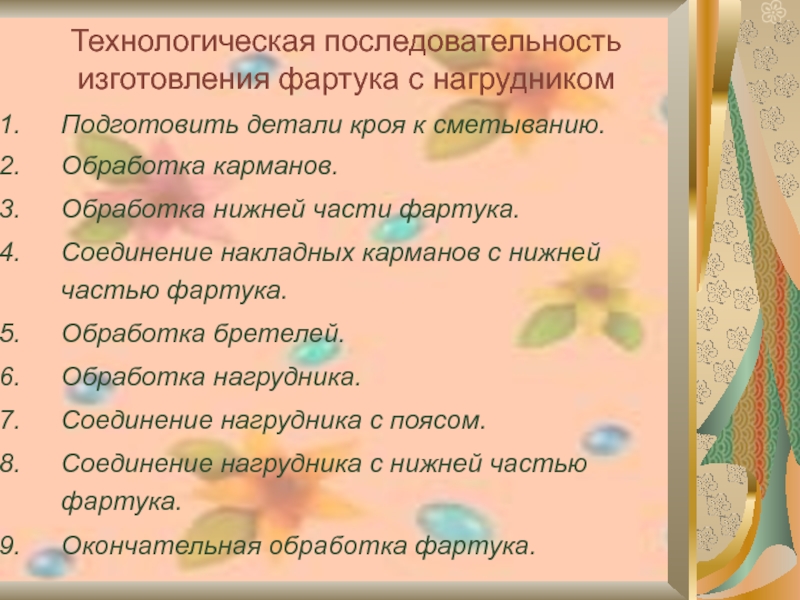 Технологическая последовательность изготовления фартука с нагрудником

1. Подготовить детали кроя к сметыванию.
2. Обработка карманов.
3. Обработка нижней части фартука.
4. Соединение накладных карманов с нижней частью фартука.
5. Обработка бретелей.
6. Обработка нагрудника.
7. Соединение нагрудника с поясом.
8. Соединение нагрудника с нижней частью фартука.
9. Окончательная обработка фартука.